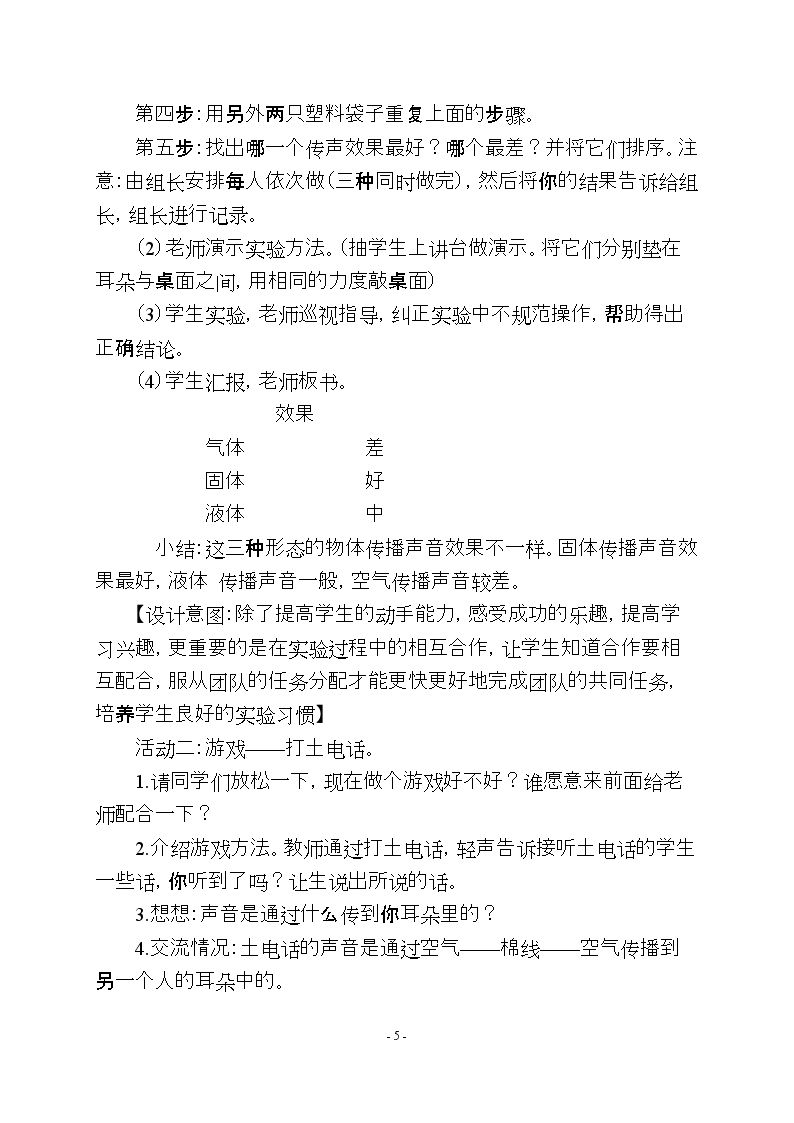 第四步：用另外两只塑料袋子重复上面的步骤。

第五步：找出哪一个传声效果最好？哪个最差？并将它们排序。注意：由组长安排每人依次做(三种同时做完)，然后将你的结果告诉给组长，组长进行记录。

(2)老师演示实验方法。(抽学生上讲台做演示。将它们分别垫在耳朵与桌面之间，用相同的力度敲桌面)

(3)学生实验，老师巡视指导，纠正实验中不规范操作，帮助得出正确结论。

(4)学生汇报，老师板书。

效果
气体 差
固体 好
液体 中

小结：这三种形态的物体传播声音效果不一样。固体传播声音效果最好，液体 传播声音一般，空气传播声音较差。

【设计意图：除了提高学生的动手能力，感受成功的乐趣，提高学习兴趣，更重要的是在实验过程中的相互合作，让学生知道合作要相互配合，服从团队的任务分配才能更快更好地完成团队的共同任务，培养学生良好的实验习惯】

活动二：游戏——打土电话。

1.请同学们放松一下，现在做个游戏好不好？谁愿意来前面给老师配合一下？

2.介绍游戏方法。教师通过打土电话，轻声告诉接听土电话的学生一些话，你听到了吗？让生说出所说的话。

3.想想：声音是通过什么传到你耳朵里的？

4.交流情况：土电话的声音是通过空气——棉线——空气传播到另一个人的耳朵中的。

- 5 -